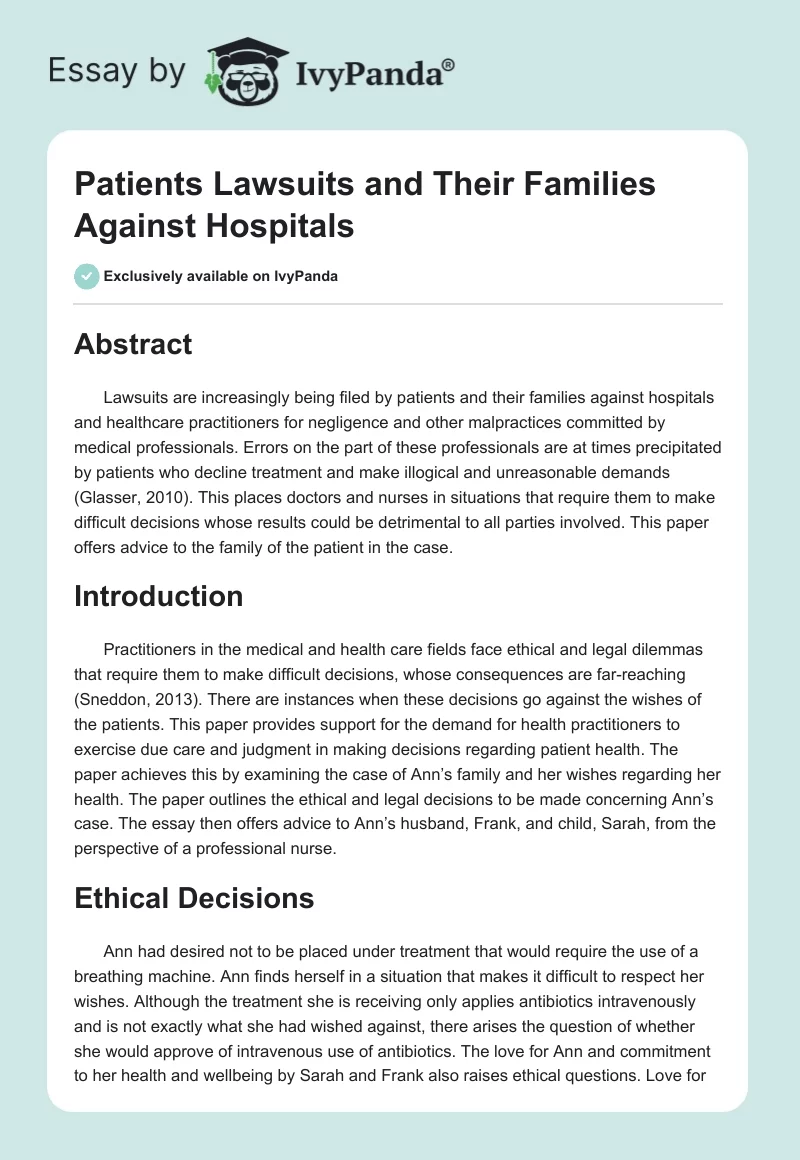 Essay by IvyPanda®

Patients Lawsuits and Their Families Against Hospitals

Exclusively available on IvyPanda

Abstract

Lawsuits are increasingly being filed by patients and their families against hospitals and healthcare practitioners for negligence and other malpractices committed by medical professionals. Errors on the part of these professionals are at times precipitated by patients who decline treatment and make illogical and unreasonable demands (Glasser, 2010). This places doctors and nurses in situations that require them to make difficult decisions whose results could be detrimental to all parties involved. This paper offers advice to the family of the patient in the case.

Introduction

Practitioners in the medical and health care fields face ethical and legal dilemmas that require them to make difficult decisions, whose consequences are far-reaching (Sneddon, 2013). There are instances when these decisions go against the wishes of the patients. This paper provides support for the demand for health practitioners to exercise due care and judgment in making decisions regarding patient health. The paper achieves this by examining the case of Ann's family and her wishes regarding her health. The paper outlines the ethical and legal decisions to be made concerning Ann's case. The essay then offers advice to Ann's husband, Frank, and child, Sarah, from the perspective of a professional nurse.

Ethical Decisions

Ann had desired not to be placed under treatment that would require the use of a breathing machine. Ann finds herself in a situation that makes it difficult to respect her wishes. Although the treatment she is receiving only applies antibiotics intravenously and is not exactly what she had wished against, there arises the question of whether she would approve of intravenous use of antibiotics. The love for Ann and commitment to her health and wellbeing by Sarah and Frank also raises ethical questions. Love for